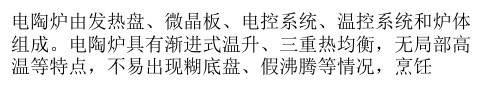 电陶炉由发热盘、微晶板、电控系统、温控系统和炉体组成。电陶炉具有渐进式温升、三重热均衡，无局部高温等特点，不易出现糊底盘、假沸腾等情况，烹饪